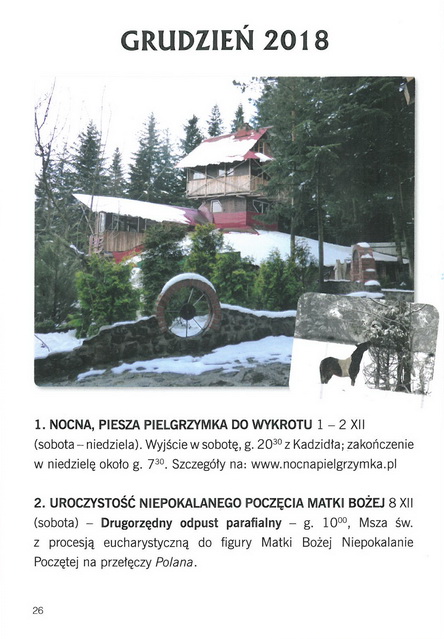 GRUDZIEŃ 2018

1. NOCNA, PIESZA PIELGRZYMKA DO WYKROTU 1 – 2 XII (sobota – niedziela). Wyjście w sobotę, g. $20^{30}$ z Kadzidła; zakończenie w niedzielę około g. $7^{30}$. Szczegóły na: www.nocnapielgrzymka.pl

2. UROCZYSTOŚĆ NIEPOKALANEGO POCZĘCIA MATKI BOŻEJ 8 XII (sobota) – Drugorzędny odpust parafialny – g. $10^{00}$, Msza św. z procesją eucharystyczną do figury Matki Bożej Niepokalanie Poczętej na przełęczy Polana.

26